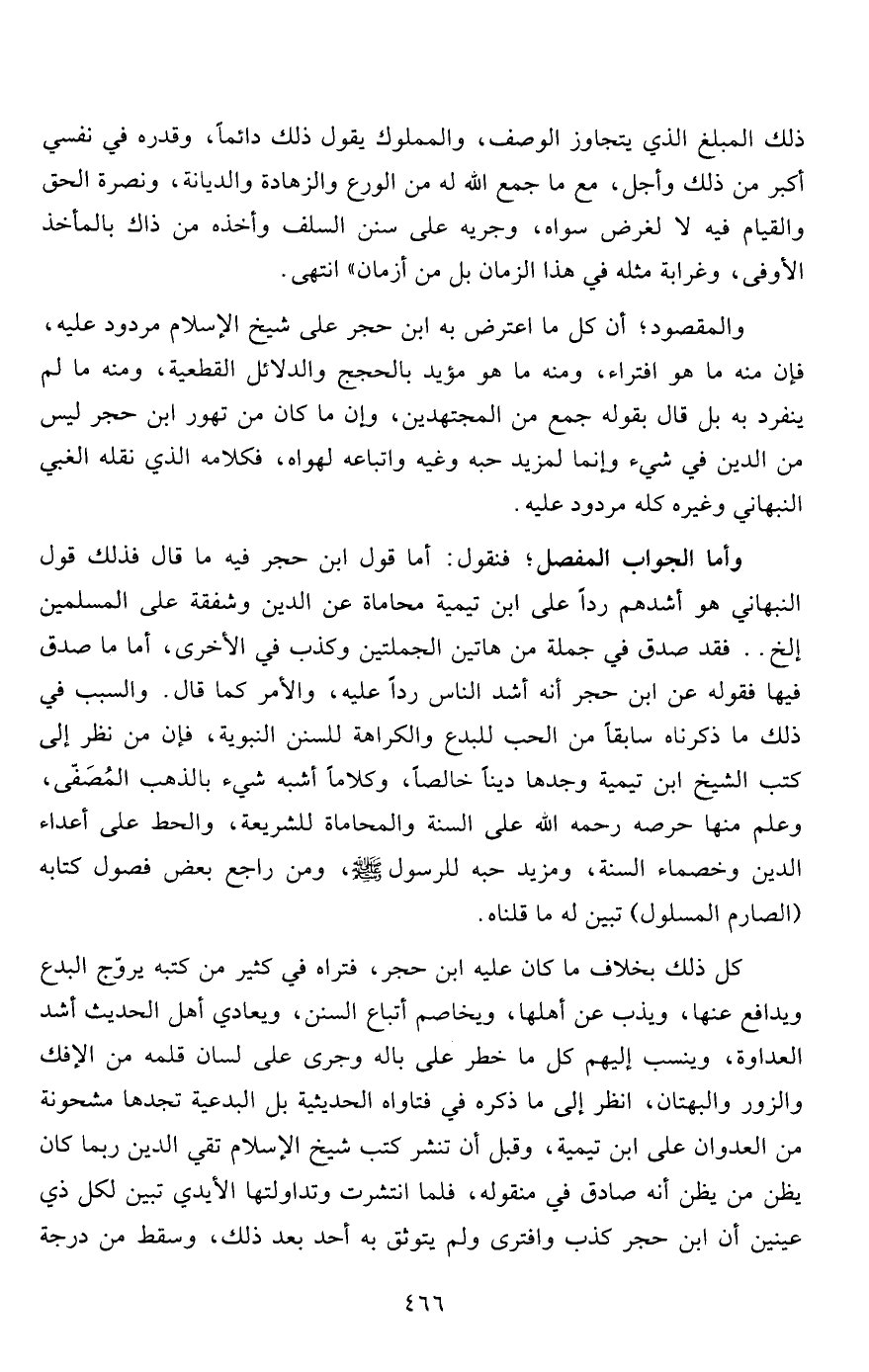 ذلك المبلغ الذي يتجاوز الوصف، والمملوك يقول ذلك دائماً، وقدره في نفسي أكبر من ذلك وأجل، مع ما جمع الله له من الورع والزهادة والديانة، ونصرة الحق والقيام فيه لا لغرض سواه، وجريه على سنن السلف وأخذه من ذاك بالمأخذ الأوفى، وغرابة مثله في هذا الزمان بل من أزمان» انتهى.

والمقصود؛ أن كل ما اعترض به ابن حجر على شيخ الإسلام مردود عليه، فإن منه ما هو افتراء، ومنه ما هو مؤيد بالحجج والدلائل القطعية، ومنه ما لم ينفرد به بل قال بقوله جمع من المجتهدين، وإن ما كان من تهور ابن حجر ليس من الدين في شيء وإنما لمزيد حبه وغيه واتباعه لهواه، فكلامه الذي نقله الغبي النبهاني وغيره كله مردود عليه.

وأما الجواب المفصل؛ فنقول: أما قول ابن حجر فيه ما قال فذلك قول النبهاني هو أشدهم رداً على ابن تيمية محاماة عن الدين وشفقة على المسلمين إلخ.. فقد صدق في جملة من هاتين الجملتين وكذب في الأخرى، أما ما صدق فيها فقوله عن ابن حجر أنه أشد الناس رداً عليه، والأمر كما قال. والسبب في ذلك ما ذكرناه سابقاً من الحب للبدع والكراهة للسنن النبوية، فإن من نظر إلى كتب الشيخ ابن تيمية وجدها ديناً خالصاً، وكلاماً أشبه شيء بالذهب المُصَفّى، وعلم منها حرصه رحمه الله على السنة والمحاماة للشريعة، والحط على أعداء الدين وخصماء السنة، ومزيد حبه للرسول ﷺ، ومن راجع بعض فصول كتابه (الصارم المسلول) تبين له ما قلناه.

كل ذلك بخلاف ما كان عليه ابن حجر، فتراه في كثير من كتبه يروّج البدع ويدافع عنها، ويذب عن أهلها، ويخاصم أتباع السنن، ويعادي أهل الحديث أشد العداوة، وينسب إليهم كل ما خطر على باله وجرى على لسان قلمه من الإفك والزور والبهتان، انظر إلى ما ذكره في فتاواه الحديثية بل البدعية تجدها مشحونة من العدوان على ابن تيمية، وقبل أن تنشر كتب شيخ الإسلام تقي الدين ربما كان يظن من يظن أنه صادق في منقوله، فلما انتشرت وتداولتها الأيدي تبين لكل ذي عينين أن ابن حجر كذب وافترى ولم يتوثق به أحد بعد ذلك، وسقط من درجة

٤٦٦